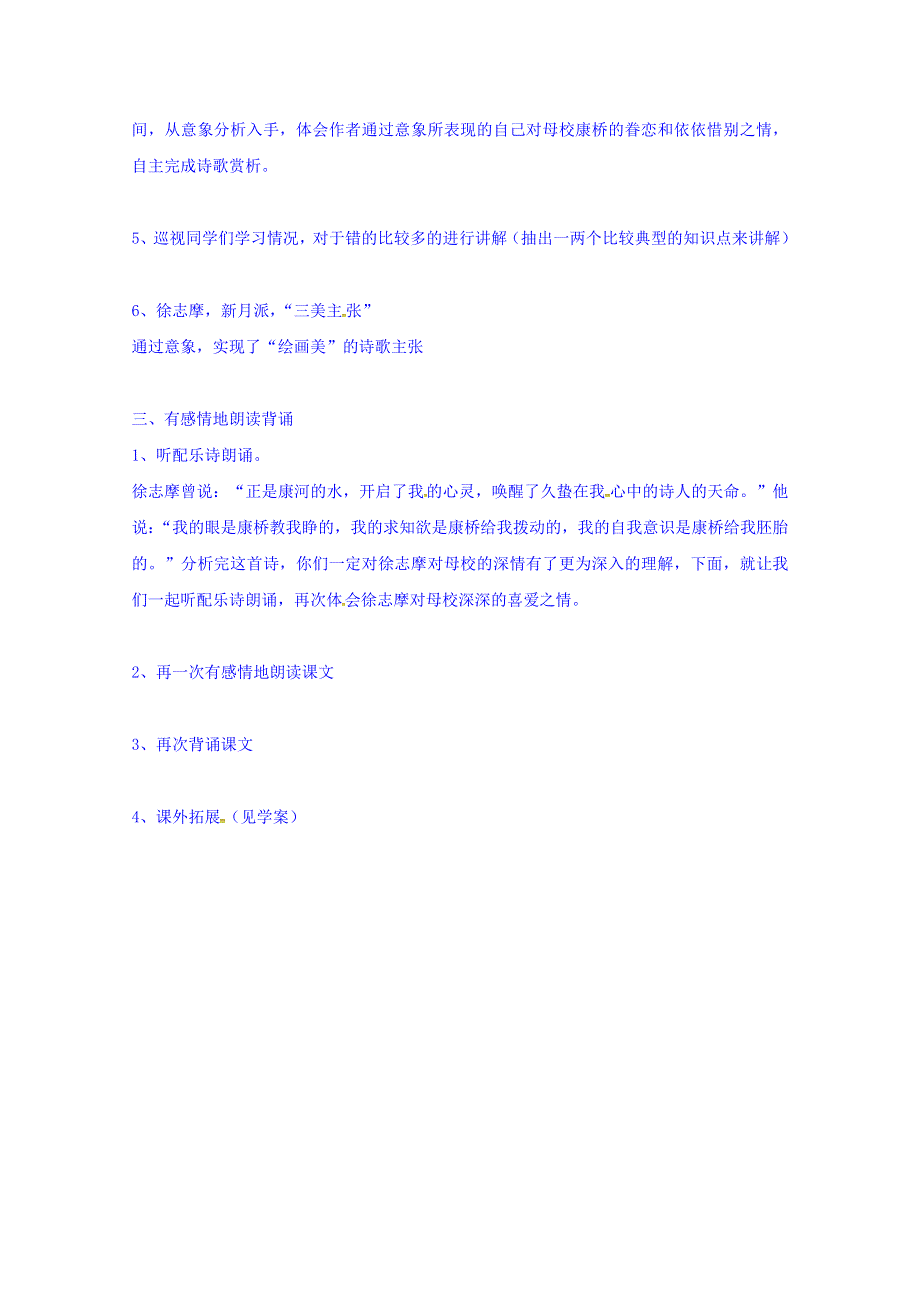 间，从意象分析入手，体会作者通过意象所表现的自己对母校康桥的眷恋和依依惜别之情，自主完成诗歌赏析。

5、巡视同学们学习情况，对于错的比较多的进行讲解（抽出一两个比较典型的知识点来讲解）

6、徐志摩，新月派，“三美主张”
通过意象，实现了“绘画美”的诗歌主张

三、有感情地朗读背诵
1、听配乐诗朗诵。
徐志摩曾说：“正是康河的水，开启了我的心灵，唤醒了久蛰在我心中的诗人的天命。”他说：“我的眼是康桥教我睁的，我的求知欲是康桥给我拨动的，我的自我意识是康桥给我胚胎的。”分析完这首诗，你们一定对徐志摩对母校的深情有了更为深入的理解，下面，就让我们一起听配乐诗朗诵，再次体会徐志摩对母校深深的喜爱之情。

2、再一次有感情地朗读课文

3、再次背诵课文

4、课外拓展（见学案）